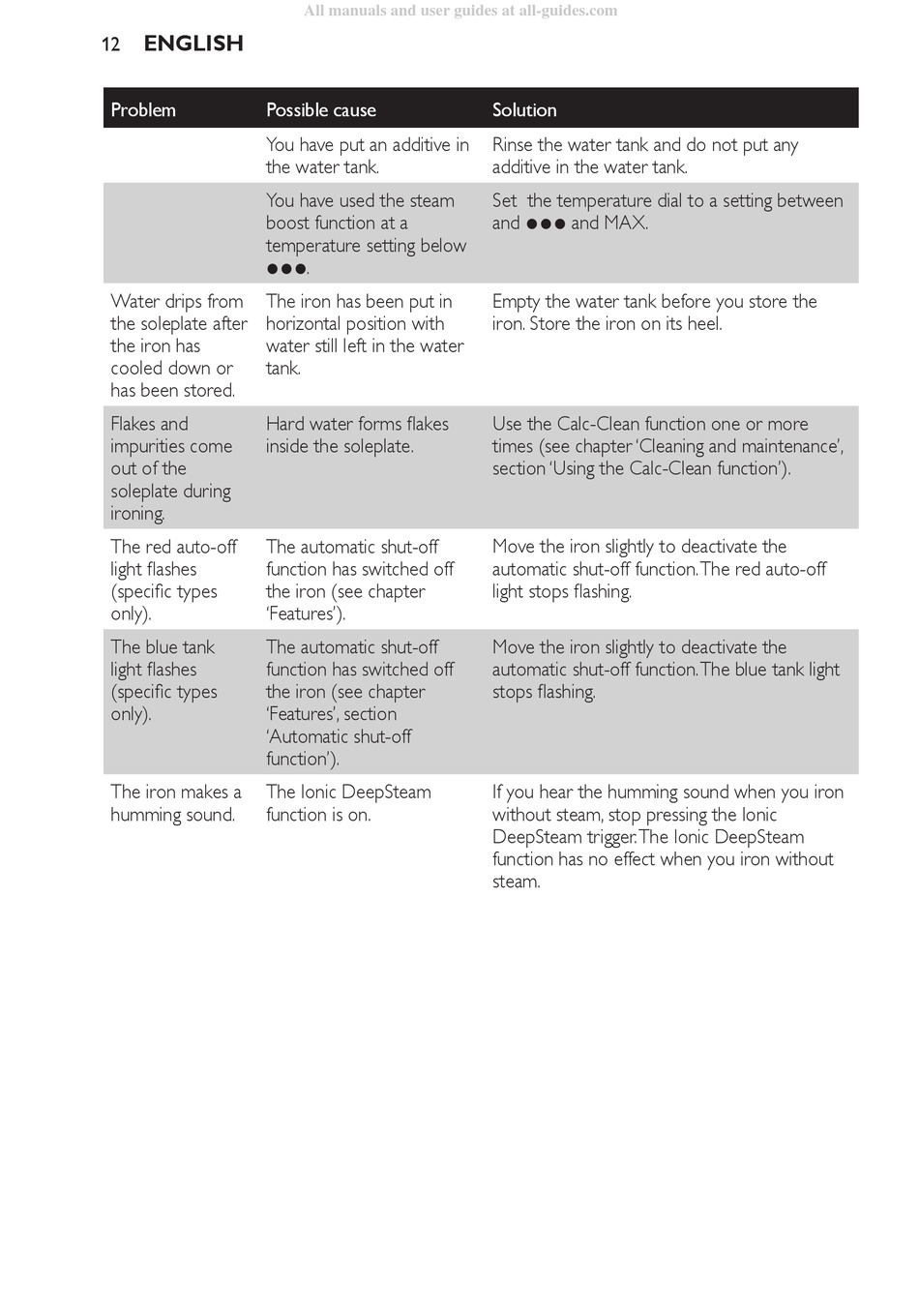 All manuals and user guides at all-guides.com

12 ENGLISH

| Problem | Possible cause | Solution |
|---|---|---|
| | You have put an additive in the water tank. | Rinse the water tank and do not put any additive in the water tank. |
| | You have used the steam boost function at a temperature setting below ●●●. | Set the temperature dial to a setting between and ●●● and MAX. |
| Water drips from the soleplate after the iron has cooled down or has been stored. | The iron has been put in horizontal position with water still left in the water tank. | Empty the water tank before you store the iron. Store the iron on its heel. |
| Flakes and impurities come out of the soleplate during ironing. | Hard water forms flakes inside the soleplate. | Use the Calc-Clean function one or more times (see chapter 'Cleaning and maintenance', section 'Using the Calc-Clean function'). |
| The red auto-off light flashes (specific types only). | The automatic shut-off function has switched off the iron (see chapter 'Features'). | Move the iron slightly to deactivate the automatic shut-off function. The red auto-off light stops flashing. |
| The blue tank light flashes (specific types only). | The automatic shut-off function has switched off the iron (see chapter 'Features', section 'Automatic shut-off function'). | Move the iron slightly to deactivate the automatic shut-off function. The blue tank light stops flashing. |
| The iron makes a humming sound. | The Ionic DeepSteam function is on. | If you hear the humming sound when you iron without steam, stop pressing the Ionic DeepSteam trigger. The Ionic DeepSteam function has no effect when you iron without steam. |